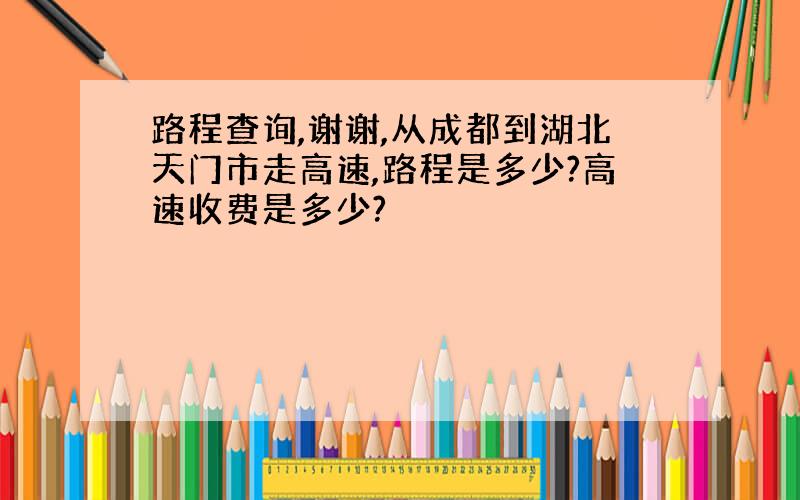 路程查询,谢谢,从成都到湖北天门市走高速,路程是多少?高速收费是多少?

0 1 2 3 4 5 6 7 8 9 10 11 12 13 14 15 16 17 18 19 20 21 22 23 24 25 26 27 28 29 30